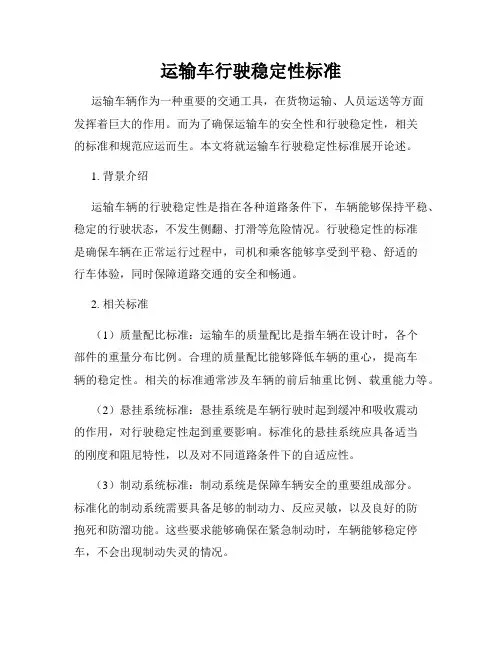 运输车行驶稳定性标准

运输车辆作为一种重要的交通工具，在货物运输、人员运送等方面发挥着巨大的作用。而为了确保运输车的安全性和行驶稳定性，相关的标准和规范应运而生。本文将就运输车行驶稳定性标准展开论述。

1. 背景介绍

运输车辆的行驶稳定性是指在各种道路条件下，车辆能够保持平稳、稳定的行驶状态，不发生侧翻、打滑等危险情况。行驶稳定性的标准是确保车辆在正常运行过程中，司机和乘客能够享受到平稳、舒适的行车体验，同时保障道路交通的安全和畅通。

2. 相关标准

（1）质量配比标准：运输车的质量配比是指车辆在设计时，各个部件的重量分布比例。合理的质量配比能够降低车辆的重心，提高车辆的稳定性。相关的标准通常涉及车辆的前后轴重比例、载重能力等。

（2）悬挂系统标准：悬挂系统是车辆行驶时起到缓冲和吸收震动的作用，对行驶稳定性起到重要影响。标准化的悬挂系统应具备适当的刚度和阻尼特性，以及对不同道路条件下的自适应性。

（3）制动系统标准：制动系统是保障车辆安全的重要组成部分。标准化的制动系统需要具备足够的制动力、反应灵敏，以及良好的防抱死和防溜功能。这些要求能够确保在紧急制动时，车辆能够稳定停车，不会出现制动失灵的情况。